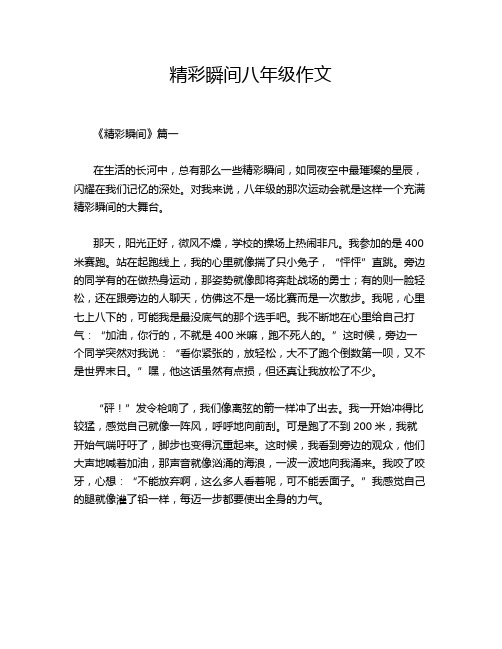 精彩瞬间八年级作文

《精彩瞬间》篇一

在生活的长河中，总有那么一些精彩瞬间，如同夜空中最璀璨的星辰，闪耀在我们记忆的深处。对我来说，八年级的那次运动会就是这样一个充满精彩瞬间的大舞台。

那天，阳光正好，微风不燥，学校的操场上热闹非凡。我参加的是 400 米赛跑。站在起跑线上，我的心里就像揣了只小兔子，“怦怦”直跳。旁边的同学有的在做热身运动，那姿势就像即将奔赴战场的勇士；有的则一脸轻松，还在跟旁边的人聊天，仿佛这不是一场比赛而是一次散步。我呢，心里七上八下的，可能我是最没底气的那个选手吧。我不断地在心里给自己打气：“加油，你行的，不就是 400 米嘛，跑不死人的。”这时候，旁边一个同学突然对我说：“看你紧张的，放轻松，大不了跑个倒数第一呗，又不是世界末日。”嘿，他这话虽然有点损，但还真让我放松了不少。

“砰！”发令枪响了，我们像离弦的箭一样冲了出去。我一开始冲得比较猛，感觉自己就像一阵风，呼呼地向前刮。可是跑了不到 200 米，我就开始气喘吁吁了，脚步也变得沉重起来。这时候，我看到旁边的观众，他们大声地喊着加油，那声音就像汹涌的海浪，一波一波地向我涌来。我咬了咬牙，心想：“不能放弃啊，这么多人看着呢，可不能丢面子。”我感觉自己的腿就像灌了铅一样，每迈一步都要使出全身的力气。